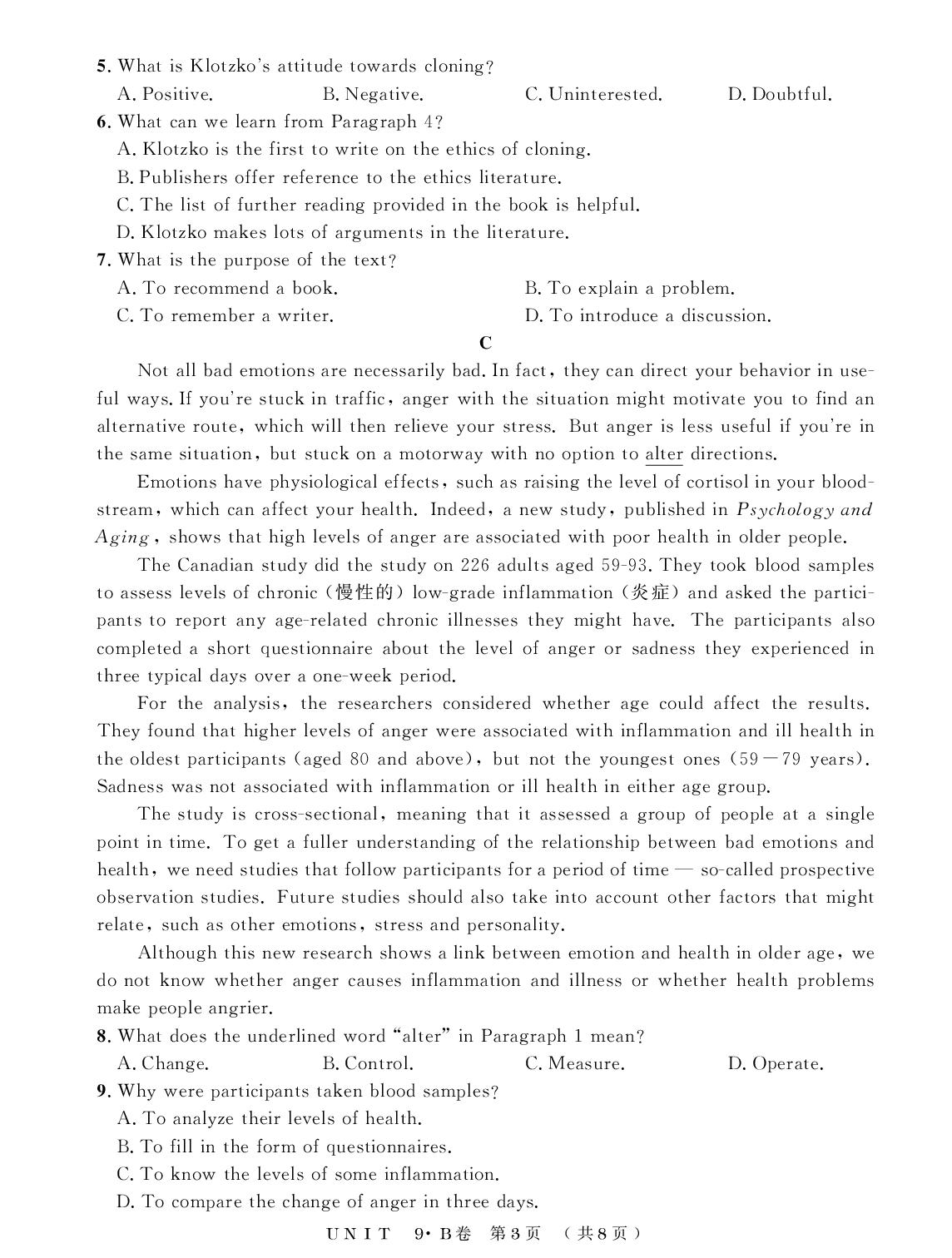 5. What is Klotzko's attitude towards cloning?
A. Positive.　　B. Negative.　　C. Uninterested.　　D. Doubtful.
6. What can we learn from Paragraph 4?
A. Klotzko is the first to write on the ethics of cloning.
B. Publishers offer reference to the ethics literature.
C. The list of further reading provided in the book is helpful.
D. Klotzko makes lots of arguments in the literature.
7. What is the purpose of the text?
A. To recommend a book.　　B. To explain a problem.
C. To remember a writer.　　D. To introduce a discussion.

C

Not all bad emotions are necessarily bad. In fact, they can direct your behavior in useful ways. If you're stuck in traffic, anger with the situation might motivate you to find an alternative route, which will then relieve your stress. But anger is less useful if you're in the same situation, but stuck on a motorway with no option to alter directions.

Emotions have physiological effects, such as raising the level of cortisol in your bloodstream, which can affect your health. Indeed, a new study, published in Psychology and Aging, shows that high levels of anger are associated with poor health in older people.

The Canadian study did the study on 226 adults aged 59-93. They took blood samples to assess levels of chronic (慢性的) low-grade inflammation (炎症) and asked the participants to report any age-related chronic illnesses they might have. The participants also completed a short questionnaire about the level of anger or sadness they experienced in three typical days over a one-week period.

For the analysis, the researchers considered whether age could affect the results. They found that higher levels of anger were associated with inflammation and ill health in the oldest participants (aged 80 and above), but not the youngest ones (59－79 years). Sadness was not associated with inflammation or ill health in either age group.

The study is cross-sectional, meaning that it assessed a group of people at a single point in time. To get a fuller understanding of the relationship between bad emotions and health, we need studies that follow participants for a period of time — so-called prospective observation studies. Future studies should also take into account other factors that might relate, such as other emotions, stress and personality.

Although this new research shows a link between emotion and health in older age, we do not know whether anger causes inflammation and illness or whether health problems make people angrier.

8. What does the underlined word "alter" in Paragraph 1 mean?
A. Change.　　B. Control.　　C. Measure.　　D. Operate.
9. Why were participants taken blood samples?
A. To analyze their levels of health.
B. To fill in the form of questionnaires.
C. To know the levels of some inflammation.
D. To compare the change of anger in three days.

UNIT 9·B卷 第3页 （共8页）